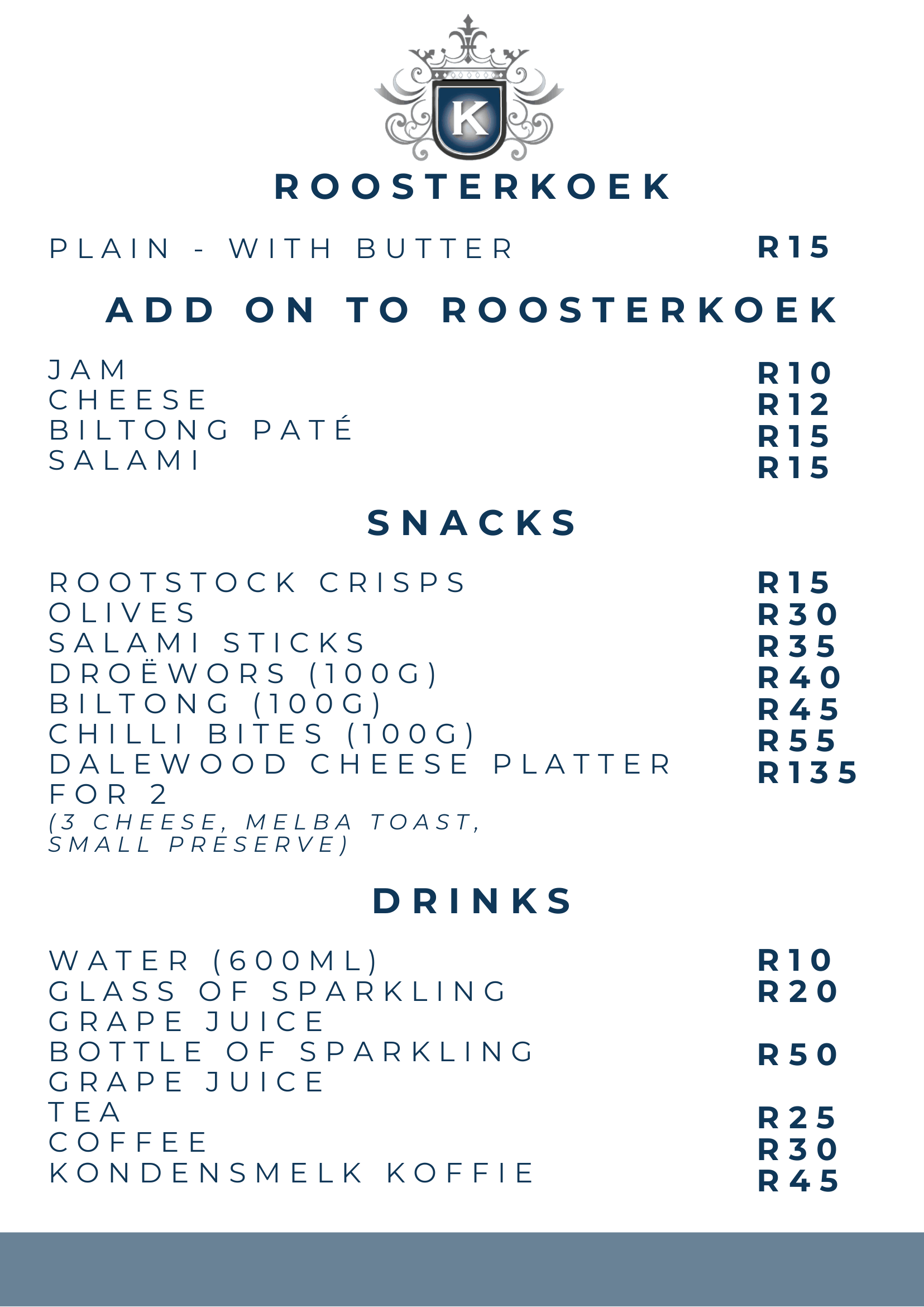 K

ROOSTERKOEK

PLAIN - WITH BUTTER R15

ADD ON TO ROOSTERKOEK

JAM R10
CHEESE R12
BILTONG PATÉ R15
SALAMI R15

SNACKS

ROOTSTOCK CRISPS R15
OLIVES R30
SALAMI STICKS R35
DROËWORS (100G) R40
BILTONG (100G) R45
CHILLI BITES (100G) R55
DALEWOOD CHEESE PLATTER FOR 2 R135
(3 CHEESE, MELBA TOAST, SMALL PRESERVE)

DRINKS

WATER (600ML) R10
GLASS OF SPARKLING GRAPE JUICE R20
BOTTLE OF SPARKLING GRAPE JUICE R50
TEA R25
COFFEE R30
KONDENSMELK KOFFIE R45